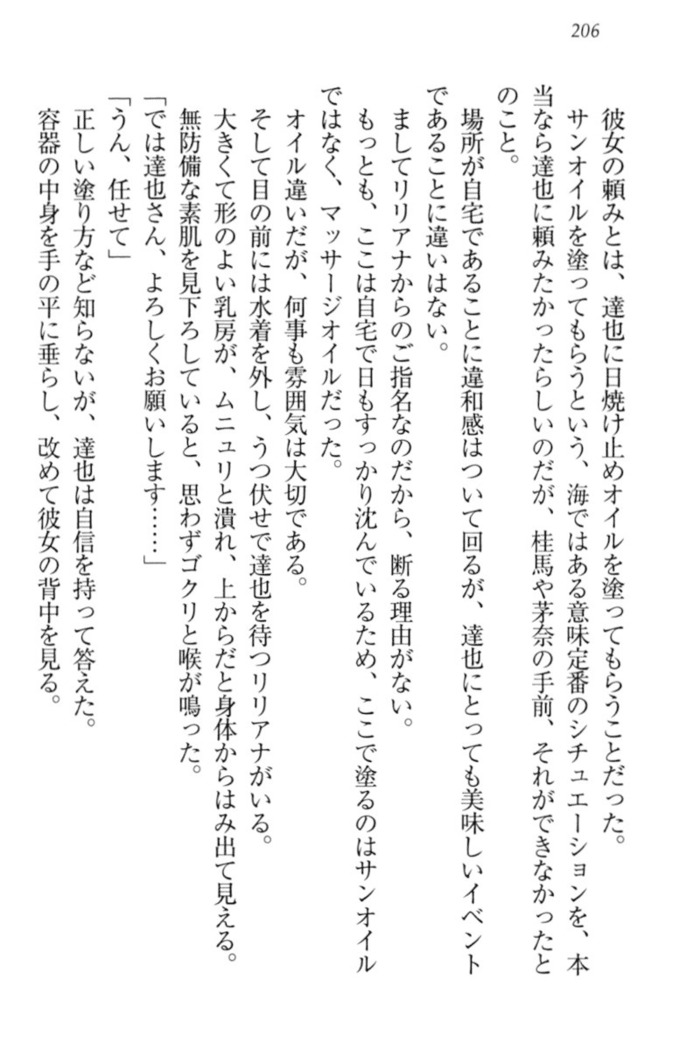 206

彼女の頼みとは、達也に日焼け止めオイルを塗ってもらうことだった。

サンオイルを塗ってもらうという、海ではある意味定番のシチュエーションを、本当なら達也に頼みたかったらしいのだが、桂馬や茅奈の手前、それができなかったとのこと。

場所が自宅であることに違和感はついて回るが、達也にとっても美味しいイベントであることに違いはない。

ましてリリアナからのご指名なのだから、断る理由がない。

もっとも、ここは自宅で日もすっかり沈んでいるため、ここで塗るのはサンオイルではなく、マッサージオイルだった。

オイル違いだが、何事も雰囲気は大切である。

そして目の前には水着を外し、うつ伏せで達也を待つリリアナがいる。

大きくて形のよい乳房が、ムニュリと潰れ、上からだと身体からはみ出て見える。

無防備な素肌を見下ろしていると、思わずゴクリと喉が鳴った。

「では達也さん、よろしくお願いします……」

「うん、任せて」

正しい塗り方など知らないが、達也は自信を持って答えた。

容器の中身を手の平に垂らし、改めて彼女の背中を見る。